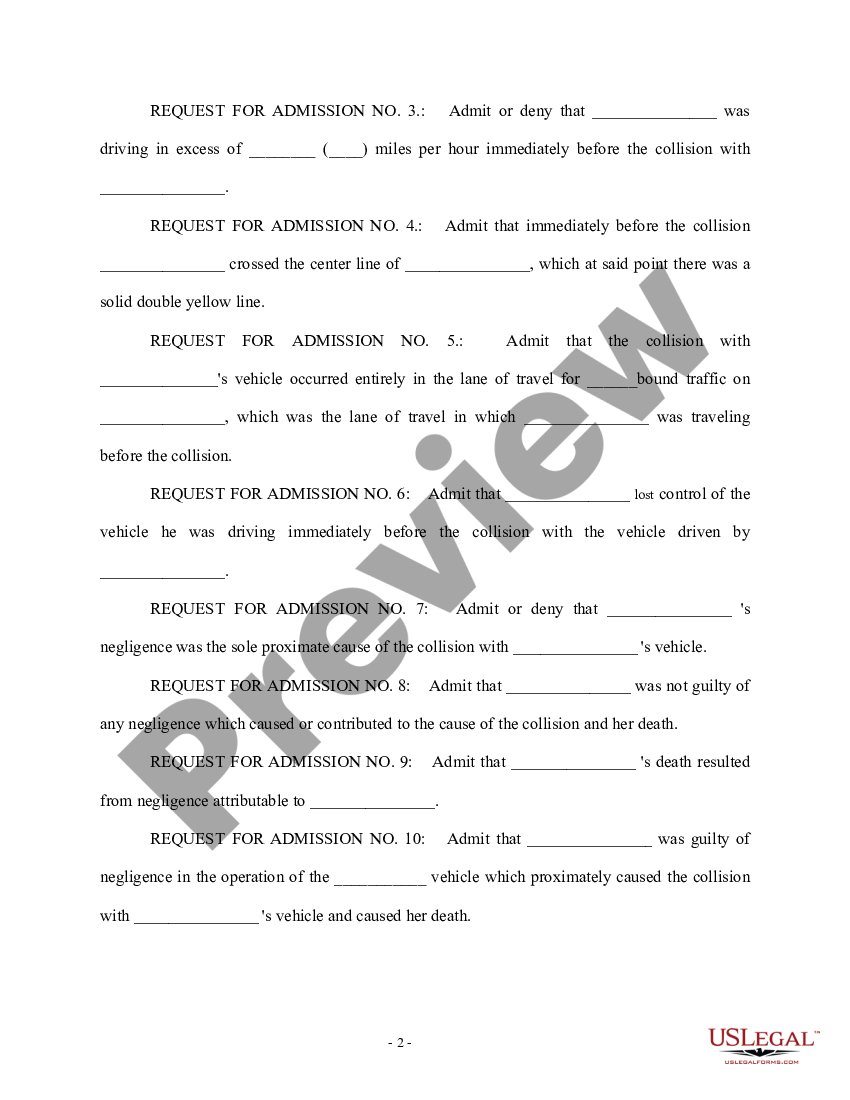 REQUEST FOR ADMISSION NO. 3.: Admit or deny that _______________ was driving in excess of ________ (____) miles per hour immediately before the collision with _______________.

REQUEST FOR ADMISSION NO. 4.: Admit that immediately before the collision _______________ crossed the center line of _______________, which at said point there was a solid double yellow line.

REQUEST FOR ADMISSION NO. 5.: Admit that the collision with ______________'s vehicle occurred entirely in the lane of travel for ______bound traffic on _______________, which was the lane of travel in which _______________ was traveling before the collision.

REQUEST FOR ADMISSION NO. 6: Admit that _______________ lost control of the vehicle he was driving immediately before the collision with the vehicle driven by _______________.

REQUEST FOR ADMISSION NO. 7: Admit or deny that _______________ 's negligence was the sole proximate cause of the collision with _______________ 's vehicle.

REQUEST FOR ADMISSION NO. 8: Admit that _______________ was not guilty of any negligence which caused or contributed to the cause of the collision and her death.

REQUEST FOR ADMISSION NO. 9: Admit that _______________ 's death resulted from negligence attributable to _______________.

REQUEST FOR ADMISSION NO. 10: Admit that _______________ was guilty of negligence in the operation of the ___________ vehicle which proximately caused the collision with _______________ 's vehicle and caused her death.

Preview

- 2 -

USLEGAL™
USLEGALFORMS.COM